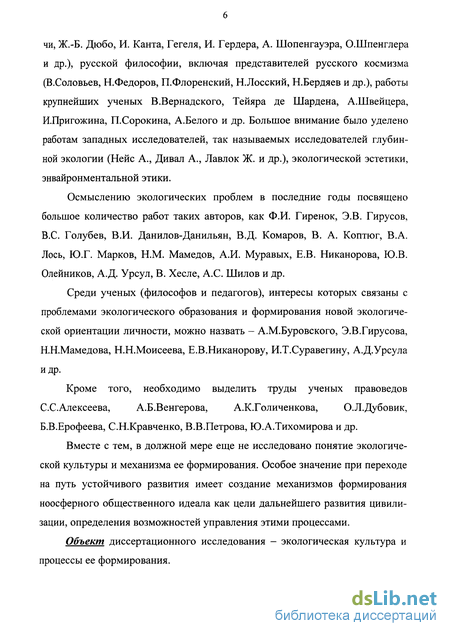 6

чи, Ж.-Б. Дюбо, И. Канта, Гегеля, И. Гердера, А. Шопенгауэра, О.Шпенглера и др.), русской философии, включая представителей русского космизма (В.Соловьев, Н.Федоров, П.Флоренский, Н.Лосский, Н.Бердяев и др.), работы крупнейших ученых В.Вернадского, Тейяра де Шардена, А.Швейцера, И.Пригожина, П.Сорокина, А.Белого и др. Большое внимание было уделено работам западных исследователей, так называемых исследователей глубинной экологии (Нейс А., Дивал А., Лавлок Ж. и др.), экологической эстетики, энвайронментальной этики.

Осмыслению экологических проблем в последние годы посвящено большое количество работ таких авторов, как Ф.И. Гиренок, Э.В. Гирусов, В.С. Голубев, В.И. Данилов-Данильян, В.Д. Комаров, В. А. Коптюг, В.А. Лось, Ю.Г. Марков, Н.М. Мамедов, А.И. Муравых, Е.В. Никанорова, Ю.В. Олейников, А.Д. Урсул, В. Хесле, А.С. Шилов и др.

Среди ученых (философов и педагогов), интересы которых связаны с проблемами экологического образования и формирования новой экологической ориентации личности, можно назвать – А.М.Буровского, Э.В.Гирусова, Н.Н.Мамедова, Н.Н.Моисеева, Е.В.Никанорову, И.Т.Суравегину, А.Д.Урсула и др.

Кроме того, необходимо выделить труды ученых правоведов С.С.Алексеева, А.Б.Венгерова, А.К.Голиченкова, О.Л.Дубовик, Б.В.Ерофеева, С.Н.Кравченко, В.В.Петрова, Ю.А.Тихомирова и др.

Вместе с тем, в должной мере еще не исследовано понятие экологической культуры и механизма ее формирования. Особое значение при переходе на путь устойчивого развития имеет создание механизмов формирования ноосферного общественного идеала как цели дальнейшего развития цивилизации, определения возможностей управления этими процессами.

Объект диссертационного исследования – экологическая культура и процессы ее формирования.

dsLib.net
библиотека диссертаций